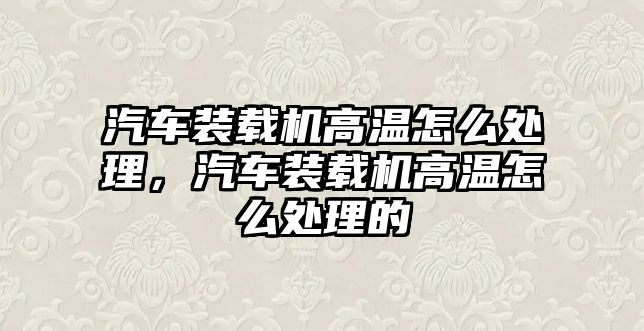 汽车装载机高温怎么处理，汽车装载机高温怎么处理的